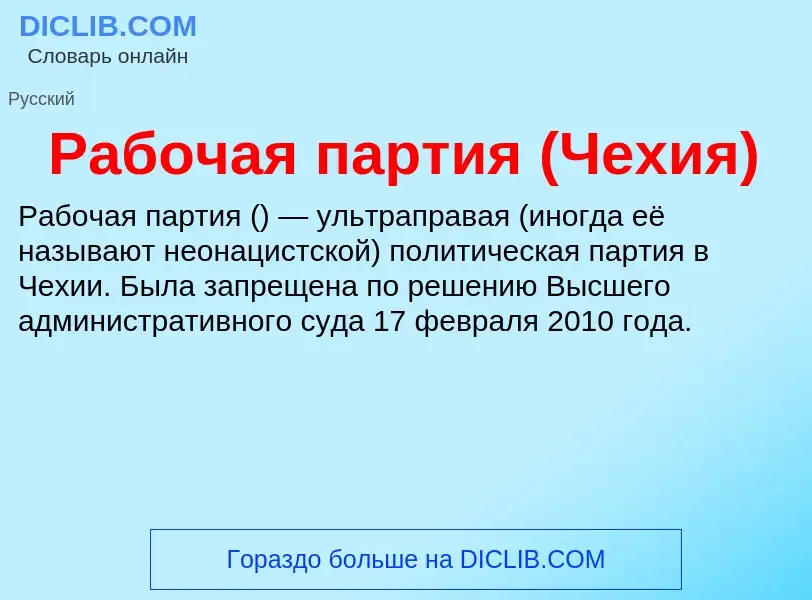 DICLIB.COM
Словарь онлайн

Русский

Рабочая партия (Чехия)

Рабочая партия () — ультраправая (иногда её называют неонацистской) политическая партия в Чехии. Была запрещена по решению Высшего административного суда 17 февраля 2010 года.

Гораздо больше на DICLIB.COM